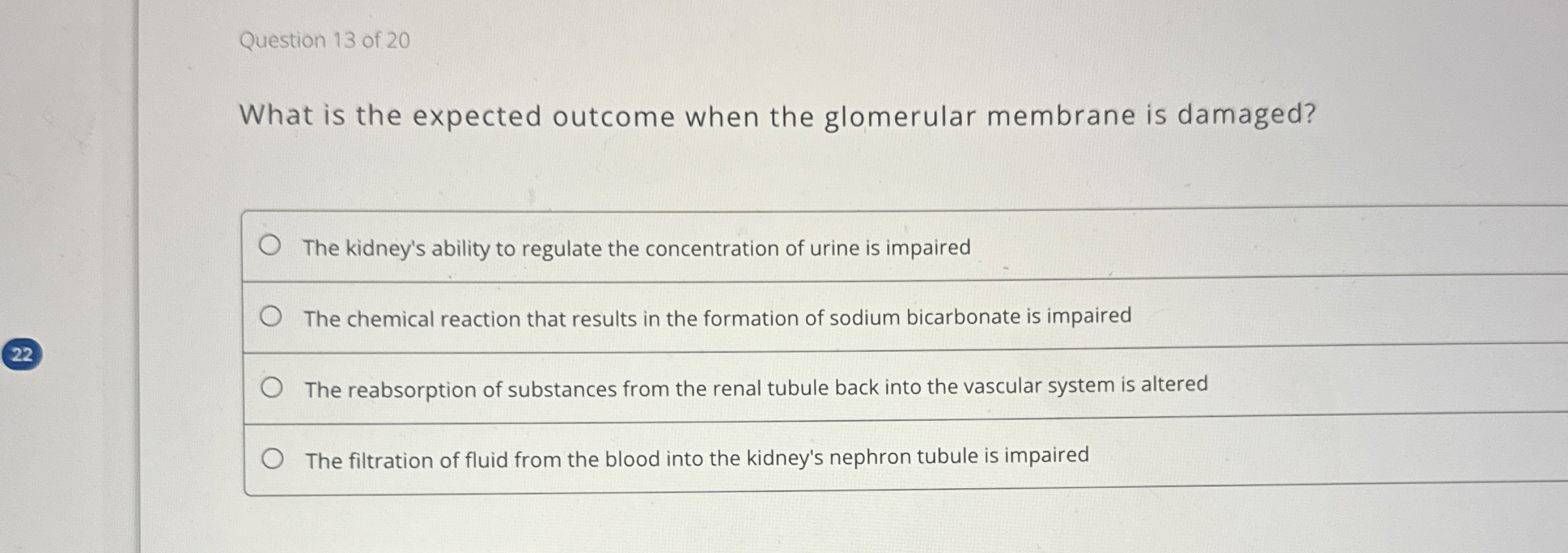 Question 13 of 20

What is the expected outcome when the glomerular membrane is damaged?

The kidney's ability to regulate the concentration of urine is impaired

The chemical reaction that results in the formation of sodium bicarbonate is impaired

22

The reabsorption of substances from the renal tubule back into the vascular system is altered

The filtration of fluid from the blood into the kidney's nephron tubule is impaired